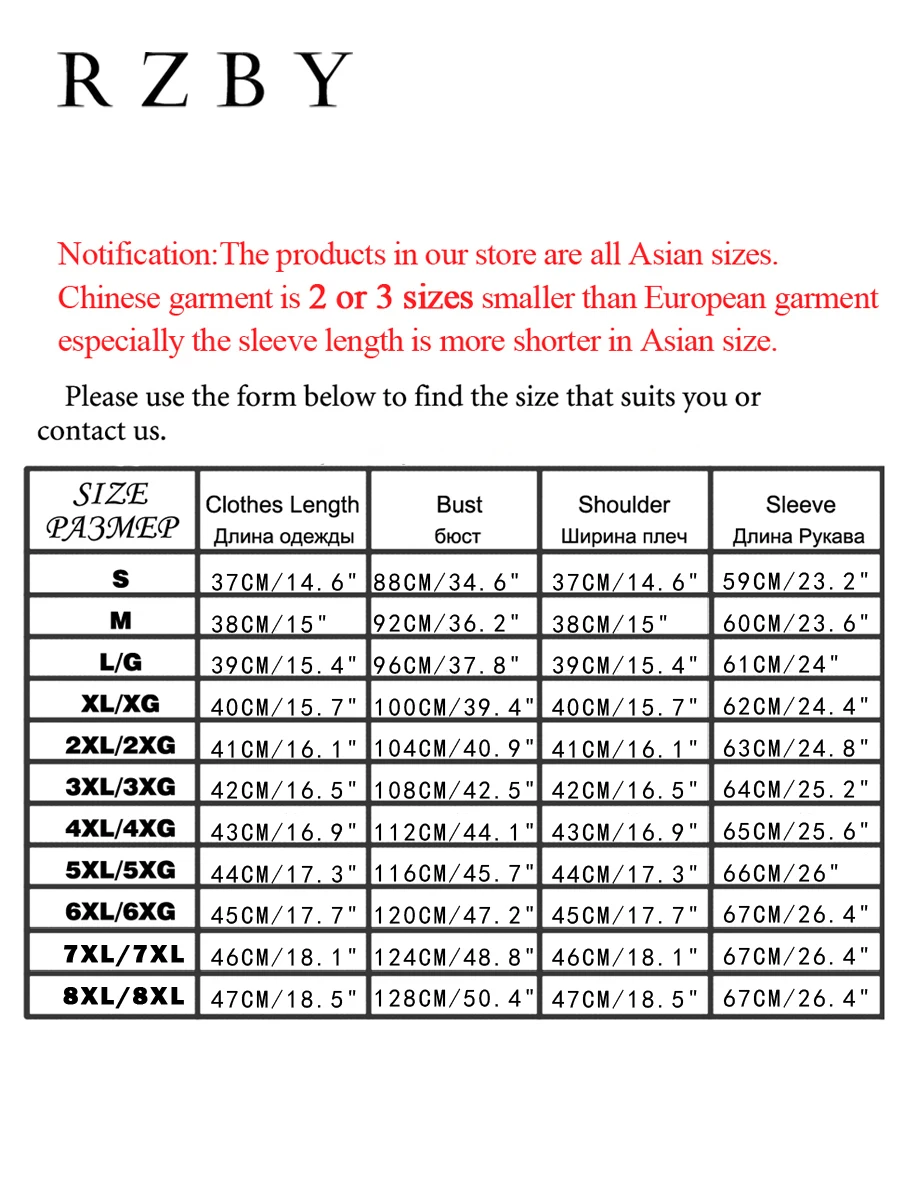 RZBY

Notification:The products in our store are all Asian sizes. Chinese garment is 2 or 3 sizes smaller than European garment especially the sleeve length is more shorter in Asian size.

Please use the form below to find the size that suits you or contact us.

| SIZE РАЗМЕР | Clothes Length Длина одежды | Bust бюст | Shoulder Ширина плеч | Sleeve Длина Рукава |
|---|---|---|---|---|
| S | 37CM/14.6" | 88CM/34.6" | 37CM/14.6" | 59CM/23.2" |
| M | 38CM/15" | 92CM/36.2" | 38CM/15" | 60CM/23.6" |
| L/G | 39CM/15.4" | 96CM/37.8" | 39CM/15.4" | 61CM/24" |
| XL/XG | 40CM/15.7" | 100CM/39.4" | 40CM/15.7" | 62CM/24.4" |
| 2XL/2XG | 41CM/16.1" | 104CM/40.9" | 41CM/16.1" | 63CM/24.8" |
| 3XL/3XG | 42CM/16.5" | 108CM/42.5" | 42CM/16.5" | 64CM/25.2" |
| 4XL/4XG | 43CM/16.9" | 112CM/44.1" | 43CM/16.9" | 65CM/25.6" |
| 5XL/5XG | 44CM/17.3" | 116CM/45.7" | 44CM/17.3" | 66CM/26" |
| 6XL/6XG | 45CM/17.7" | 120CM/47.2" | 45CM/17.7" | 67CM/26.4" |
| 7XL/7XL | 46CM/18.1" | 124CM/48.8" | 46CM/18.1" | 67CM/26.4" |
| 8XL/8XL | 47CM/18.5" | 128CM/50.4" | 47CM/18.5" | 67CM/26.4" |